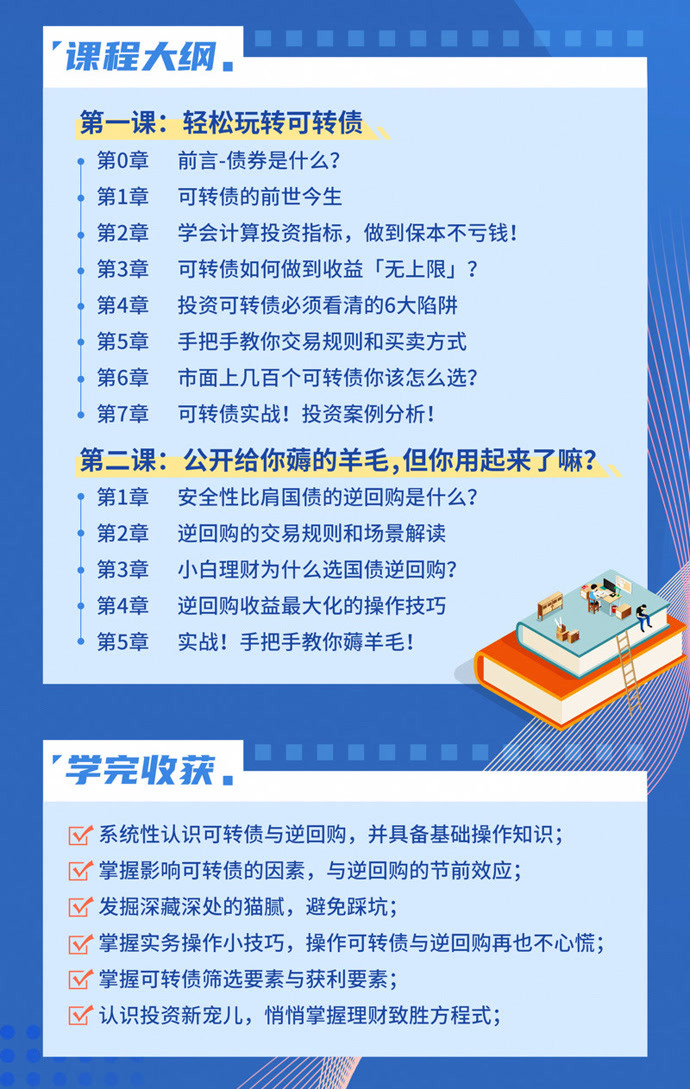 课程大纲

第一课：轻松玩转可转债

第0章 前言-债券是什么？
第1章 可转债的前世今生
第2章 学会计算投资指标，做到保本不亏钱！
第3章 可转债如何做到收益「无上限」？
第4章 投资可转债必须看清的6大陷阱
第5章 手把手教你交易规则和买卖方式
第6章 市面上几百个可转债你该怎么选？
第7章 可转债实战！投资案例分析！

第二课：公开给你薅的羊毛，但你用起来了嘛？

第1章 安全性比肩国债的逆回购是什么？
第2章 逆回购的交易规则和场景解读
第3章 小白理财为什么选国债逆回购？
第4章 逆回购收益最大化的操作技巧
第5章 实战！手把手教你薅羊毛！

学完收获

系统性认识可转债与逆回购，并具备基础操作知识；
掌握影响可转债的因素，与逆回购的节前效应；
发掘深藏深处的猫腻，避免踩坑；
掌握实务操作小技巧，操作可转债与逆回购再也不心慌；
掌握可转债筛选要素与获利要素；
认识投资新宠儿，悄悄掌握理财致胜方程式；